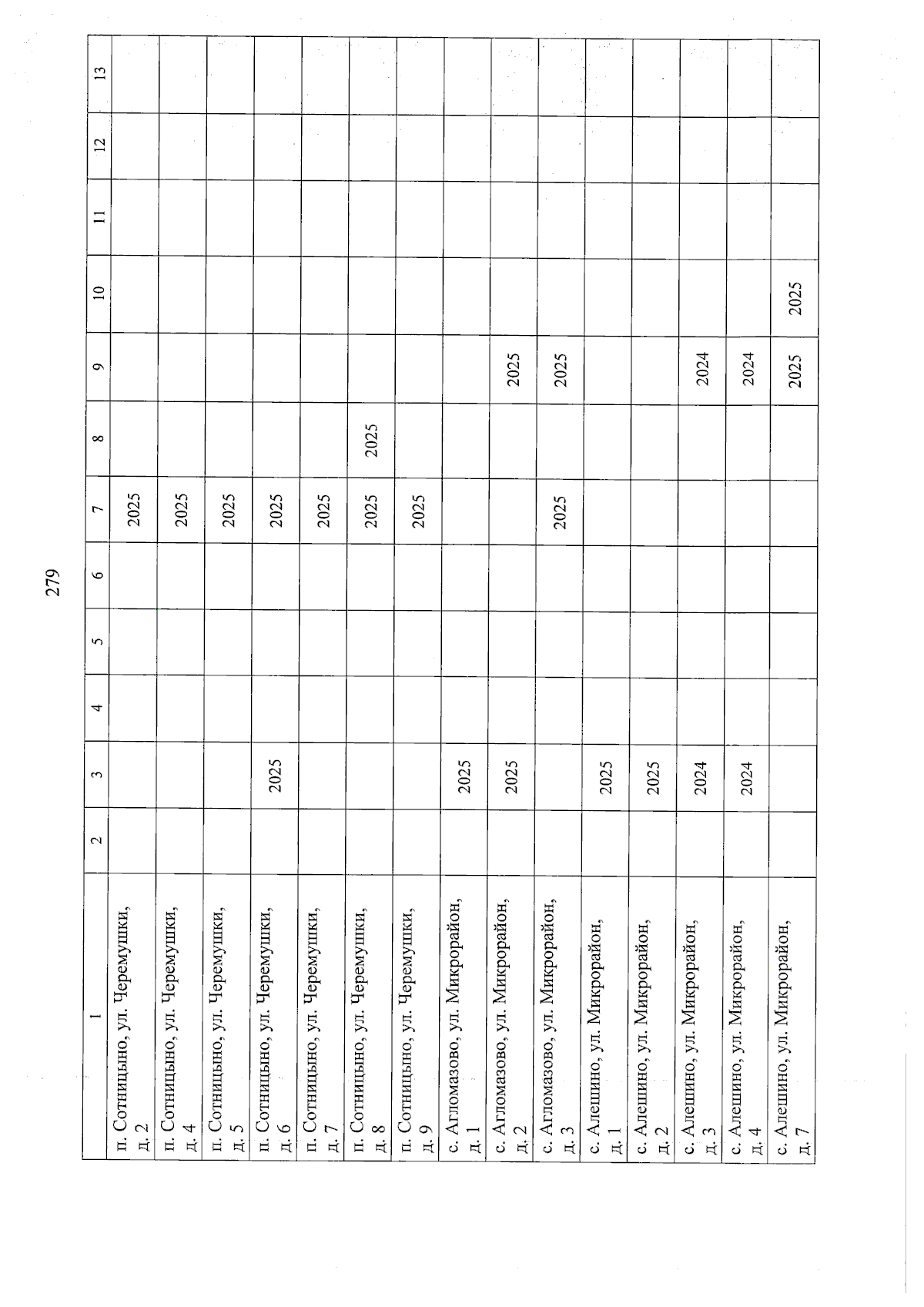 279

| 1 | 2 | 3 | 4 | 5 | 6 | 7 | 8 | 9 | 10 | 11 | 12 | 13 |
|---|---|---|---|---|---|---|---|---|---|---|---|---|
| п. Сотницыно, ул. Черемушки, д. 2 | | | | | | 2025 | | | | | | |
| п. Сотницыно, ул. Черемушки, д. 4 | | | | | | 2025 | | | | | | |
| п. Сотницыно, ул. Черемушки, д. 5 | | | | | | 2025 | | | | | | |
| п. Сотницыно, ул. Черемушки, д. 6 | | 2025 | | | | 2025 | | | | | | |
| п. Сотницыно, ул. Черемушки, д. 7 | | | | | | 2025 | | | | | | |
| п. Сотницыно, ул. Черемушки, д. 8 | | | | | | 2025 | 2025 | | | | | |
| п. Сотницыно, ул. Черемушки, д. 9 | | | | | | 2025 | | | | | | |
| с. Агломазово, ул. Микрорайон, д. 1 | | 2025 | | | | | | | | | | |
| с. Агломазово, ул. Микрорайон, д. 2 | | 2025 | | | | | | 2025 | | | | |
| с. Агломазово, ул. Микрорайон, д. 3 | | | | | | 2025 | | 2025 | | | | |
| с. Алешино, ул. Микрорайон, д. 1 | | 2025 | | | | | | | | | | |
| с. Алешино, ул. Микрорайон, д. 2 | | 2025 | | | | | | | | | | |
| с. Алешино, ул. Микрорайон, д. 3 | | 2024 | | | | | | 2024 | | | | |
| с. Алешино, ул. Микрорайон, д. 4 | | 2024 | | | | | | 2024 | | | | |
| с. Алешино, ул. Микрорайон, д. 7 | | | | | | | | 2025 | 2025 | | | |